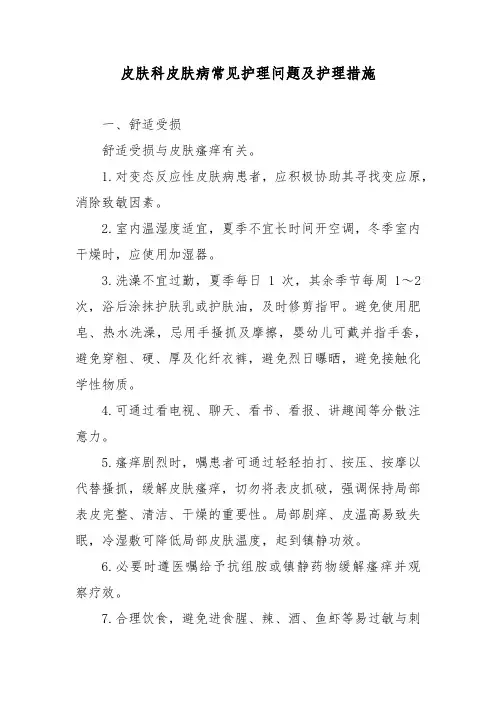 皮肤科皮肤病常见护理问题及护理措施

一、舒适受损

舒适受损与皮肤瘙痒有关。

1. 对变态反应性皮肤病患者，应积极协助其寻找变应原，消除致敏因素。

2. 室内温湿度适宜，夏季不宜长时间开空调，冬季室内干燥时，应使用加湿器。

3. 洗澡不宜过勤，夏季每日 1 次，其余季节每周 1～2 次，浴后涂抹护肤乳或护肤油，及时修剪指甲。避免使用肥皂、热水洗澡，忌用手搔抓及摩擦，婴幼儿可戴并指手套，避免穿粗、硬、厚及化纤衣裤，避免烈日曝晒，避免接触化学性物质。

4. 可通过看电视、聊天、看书、看报、讲趣闻等分散注意力。

5. 瘙痒剧烈时，嘱患者可通过轻轻拍打、按压、按摩以代替搔抓，缓解皮肤瘙痒，切勿将表皮抓破，强调保持局部表皮完整、清洁、干燥的重要性。局部剧痒、皮温高易致失眠，冷湿敷可降低局部皮肤温度，起到镇静功效。

6. 必要时遵医嘱给予抗组胺或镇静药物缓解瘙痒并观察疗效。

7. 合理饮食，避免进食腥、辣、酒、鱼虾等易过敏与刺